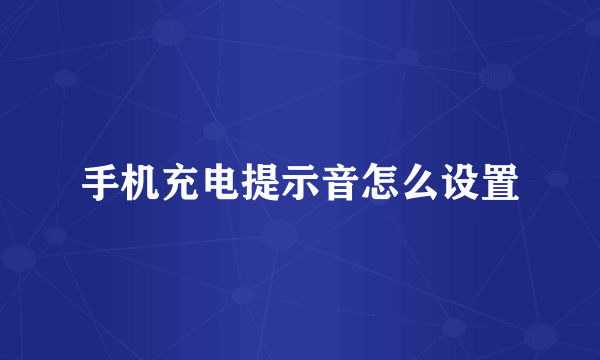 手机充电提示音怎么设置